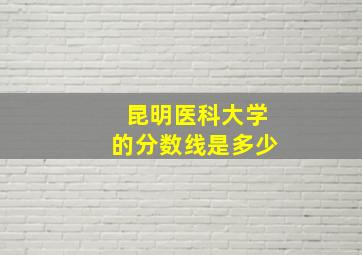 昆明医科大学
的分数线是多少